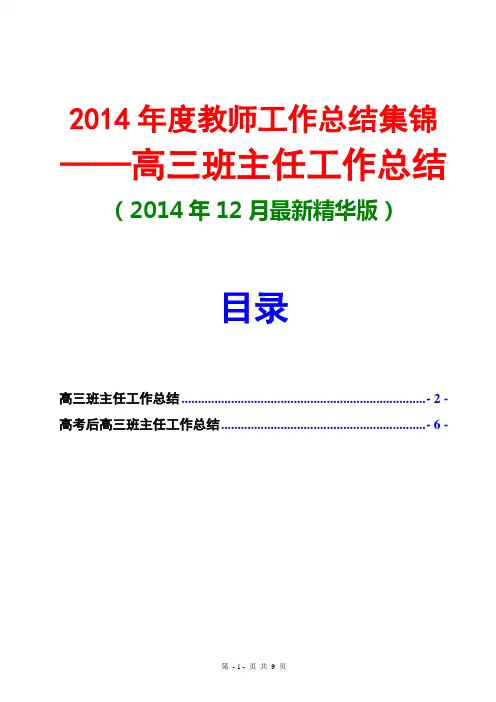 2014年度教师工作总结集锦

——高三班主任工作总结

（2014年12月最新精华版）

目录

高三班主任工作总结 - 2 -

高考后高三班主任工作总结 - 6 -

第 - 1 - 页 共 9 页